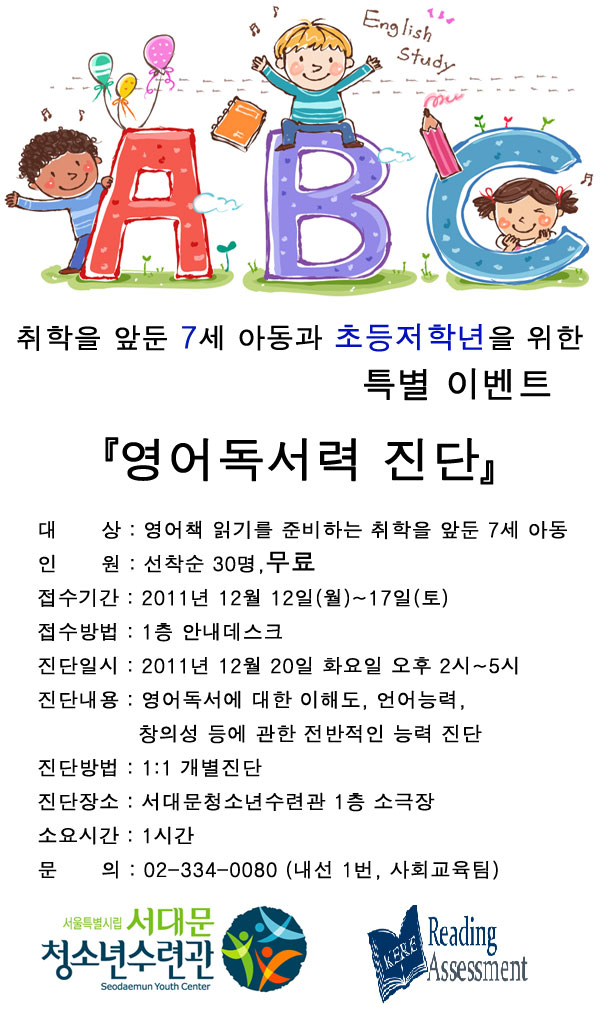 English Study

A B C

취학을 앞둔 7세 아동과 초등저학년을 위한 특별 이벤트

『영어독서력 진단』

대 상 : 영어책 읽기를 준비하는 취학을 앞둔 7세 아동
인 원 : 선착순 30명, 무료
접수기간 : 2011년 12월 12일(월)~17일(토)
접수방법 : 1층 안내데스크
진단일시 : 2011년 12월 20일 화요일 오후 2시~5시
진단내용 : 영어독서에 대한 이해도, 언어능력, 창의성 등에 관한 전반적인 능력 진단
진단방법 : 1:1 개별진단
진단장소 : 서대문청소년수련관 1층 소극장
소요시간 : 1시간
문 의 : 02-334-0080 (내선 1번, 사회교육팀)

서울특별시립 서대문 청소년수련관
Seodaemun Youth Center

KERE Reading Assessment